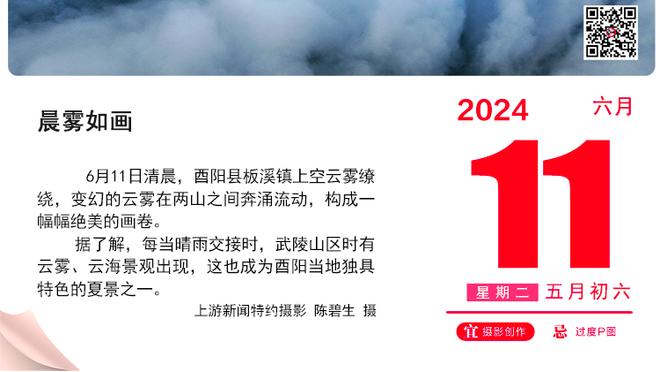 晨雾如画

6月11日清晨，酉阳县板溪镇上空云雾缭绕，变幻的云雾在两山之间奔涌流动，构成一幅幅绝美的画卷。

据了解，每当晴雨交接时，武陵山区时有云雾、云海景观出现，这也成为酉阳当地独具特色的夏景之一。

上游新闻特约摄影 陈碧生 摄

2024 六月

11

星期二 五月初六

宜 摄影创作 忌 过度P图